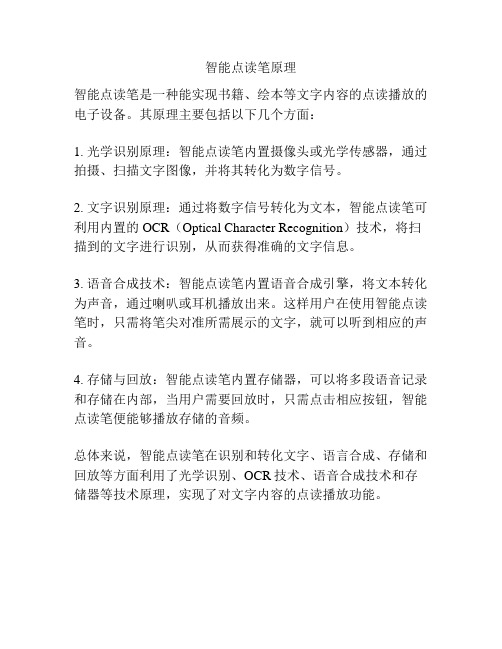 智能点读笔原理

智能点读笔是一种能实现书籍、绘本等文字内容的点读播放的电子设备。其原理主要包括以下几个方面：

1. 光学识别原理：智能点读笔内置摄像头或光学传感器，通过拍摄、扫描文字图像，并将其转化为数字信号。

2. 文字识别原理：通过将数字信号转化为文本，智能点读笔可利用内置的 OCR（Optical Character Recognition）技术，将扫描到的文字进行识别，从而获得准确的文字信息。

3. 语音合成技术：智能点读笔内置语音合成引擎，将文本转化为声音，通过喇叭或耳机播放出来。这样用户在使用智能点读笔时，只需将笔尖对准所需展示的文字，就可以听到相应的声音。

4. 存储与回放：智能点读笔内置存储器，可以将多段语音记录和存储在内部，当用户需要回放时，只需点击相应按钮，智能点读笔便能够播放存储的音频。

总体来说，智能点读笔在识别和转化文字、语言合成、存储和回放等方面利用了光学识别、OCR 技术、语音合成技术和存储器等技术原理，实现了对文字内容的点读播放功能。